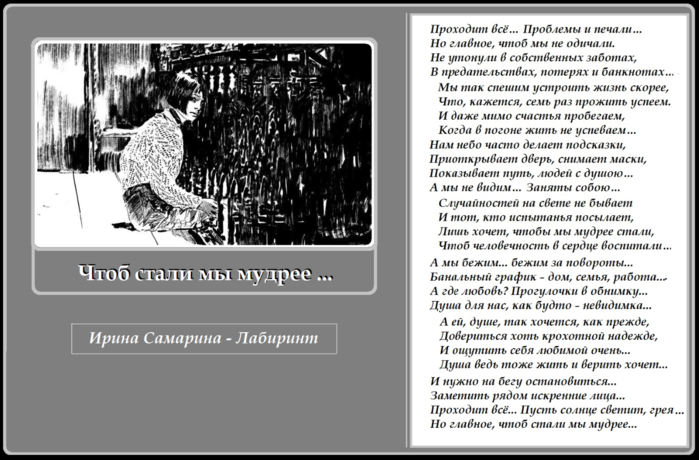 Чтоб стали мы мудрее ...

Ирина Самарина - Лабиринт

Проходит всё... Проблемы и печали...
Но главное, чтоб мы не одичали.
Не утонули в собственных заботах,
В предательствах, потерях и банкнотах...

Мы так спешим устроить жизнь скорее,
Что, кажется, семь раз прожить успеем.
И даже мимо счастья пробегаем,
Когда в погоне жить не успеваем...

Нам небо часто делает подсказки,
Приоткрывает дверь, снимает маски,
Показывает путь, людей с душою...
А мы не видим... Заняты собою...

Случайностей на свете не бывает
И тот, кто испытанья посылает,
Лишь хочет, чтобы мы мудрее стали,
Чтоб человечность в сердце воспитали...

А мы бежим... бежим за повороты...
Банальный график - дом, семья, работа...
А где любовь? Прогулочки в обнимку...
Душа для нас, как будто - невидимка...

А ей, душе, так хочется, как прежде,
Довериться хоть крохотной надежде,
И ощутить себя любимой очень...
Душа ведь тоже жить и верить хочет...

И нужно на бегу остановиться...
Заметить рядом искренние лица...
Проходит всё... Пусть солнце светит, грея...
Но главное, чтоб стали мы мудрее...